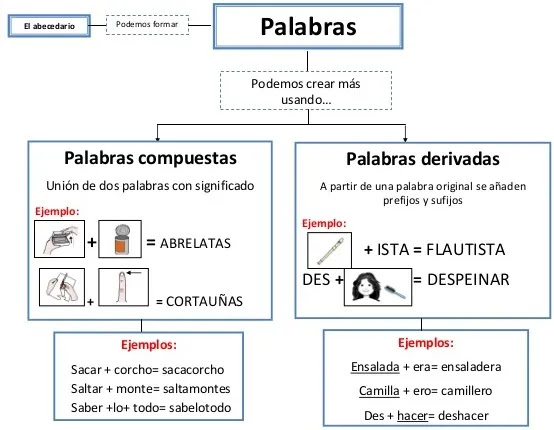 El abecedario

Podemos formar

Palabras

Podemos crear más usando...

Palabras compuestas

Unión de dos palabras con significado

Ejemplo:

+ = ABRELATAS

+ = CORTAUÑAS

Ejemplos:

Sacar + corcho= sacacorcho

Saltar + monte= saltamontes

Saber +lo+ todo= sabelotodo

Palabras derivadas

A partir de una palabra original se añaden prefijos y sufijos

Ejemplo:

+ ISTA = FLAUTISTA

DES + = DESPEINAR

Ejemplos:

Ensalada + era= ensaladera

Camilla + ero= camillero

Des + hacer= deshacer